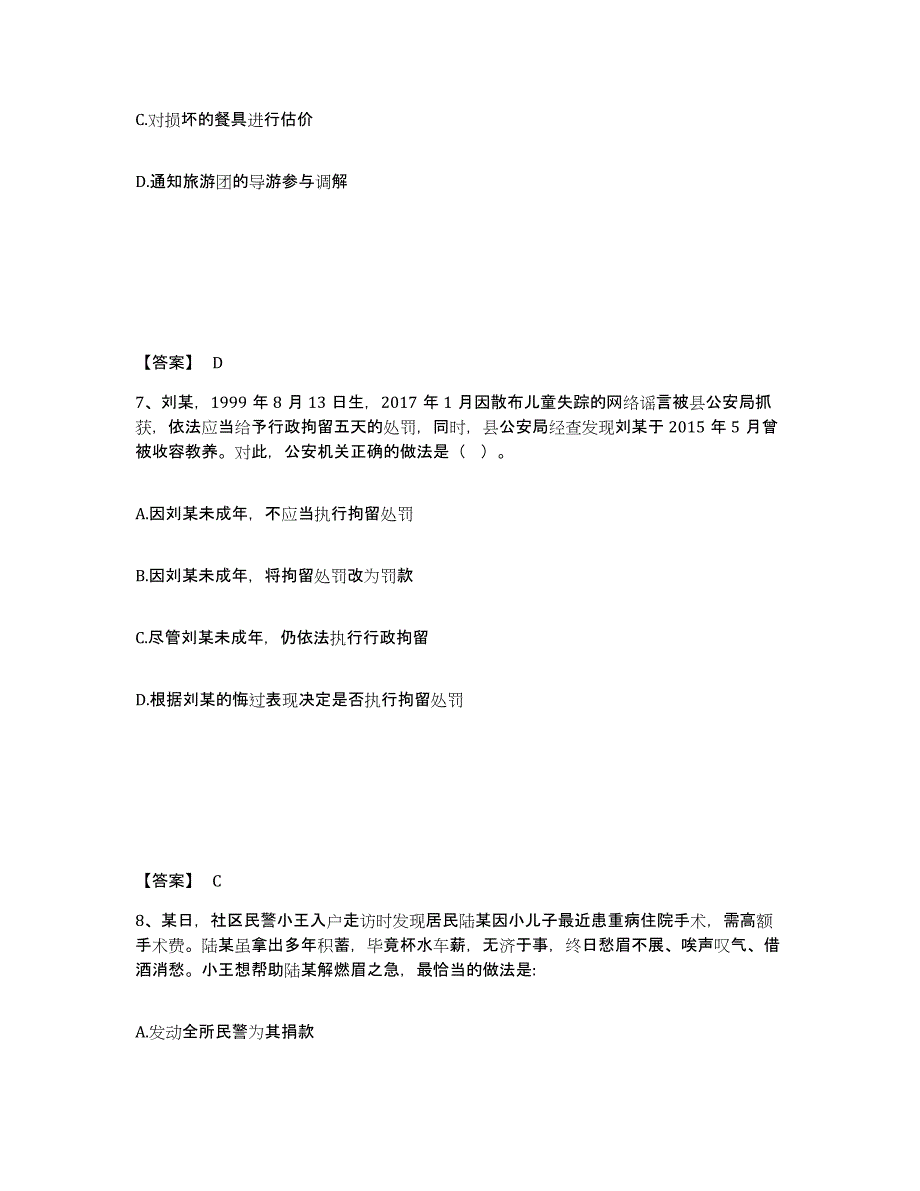 C.对损坏的餐具进行估价

D.通知旅游团的导游参与调解

【答案】 D

7、刘某，1999 年 8 月 13 日生，2017 年 1 月因散布儿童失踪的网络谣言被县公安局抓获，依法应当给予行政拘留五天的处罚，同时，县公安局经查发现刘某于 2015 年 5 月曾被收容教养。对此，公安机关正确的做法是（ ）。

A.因刘某未成年，不应当执行拘留处罚

B.因刘某未成年，将拘留处罚改为罚款

C.尽管刘某未成年，仍依法执行行政拘留

D.根据刘某的悔过表现决定是否执行拘留处罚

【答案】 C

8、某日，社区民警小王入户走访时发现居民陆某因小儿子最近患重病住院手术，需高额手术费。陆某虽拿出多年积蓄，毕竟杯水车薪，无济于事，终日愁眉不展、唉声叹气、借酒消愁。小王想帮助陆某解燃眉之急，最恰当的做法是:

A.发动全所民警为其捐款